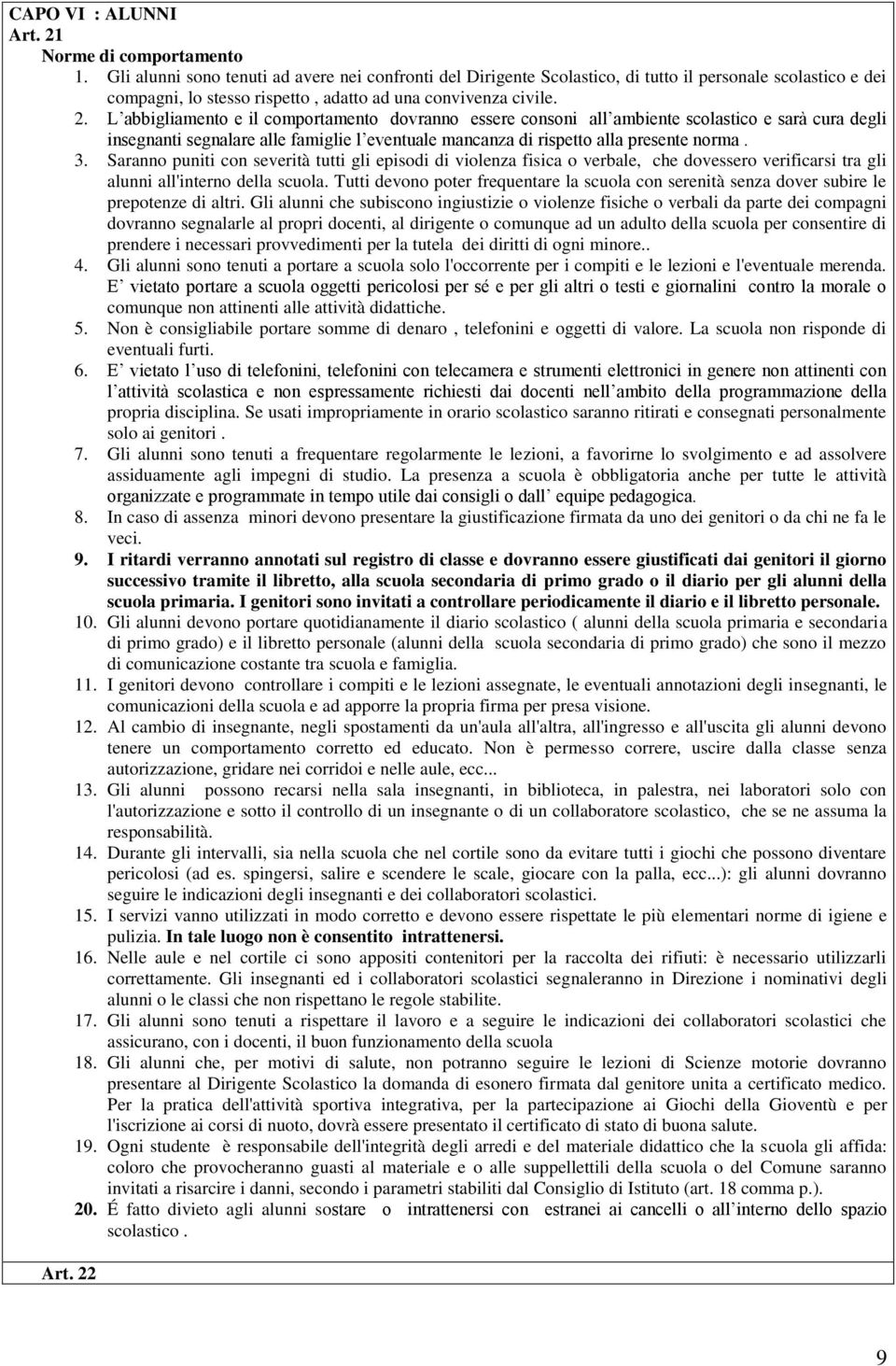 CAPO VI : ALUNNI
Art. 21
Norme di comportamento
1. Gli alunni sono tenuti ad avere nei confronti del Dirigente Scolastico, di tutto il personale scolastico e dei compagni, lo stesso rispetto , adatto ad una convivenza civile.
2. L abbigliamento e il comportamento dovranno essere consoni all ambiente scolastico e sarà cura degli insegnanti segnalare alle famiglie l eventuale mancanza di rispetto alla presente norma .
3. Saranno puniti con severità tutti gli episodi di violenza fisica o verbale, che dovessero verificarsi tra gli alunni all'interno della scuola. Tutti devono poter frequentare la scuola con serenità senza dover subire le prepotenze di altri. Gli alunni che subiscono ingiustizie o violenze fisiche o verbali da parte dei compagni dovranno segnalarle al propri docenti, al dirigente o comunque ad un adulto della scuola per consentire di prendere i necessari provvedimenti per la tutela dei diritti di ogni minore..
4. Gli alunni sono tenuti a portare a scuola solo l'occorrente per i compiti e le lezioni e l'eventuale merenda. E vietato portare a scuola oggetti pericolosi per sé e per gli altri o testi e giornalini contro la morale o comunque non attinenti alle attività didattiche.
5. Non è consigliabile portare somme di denaro , telefonini e oggetti di valore. La scuola non risponde di eventuali furti.
6. E vietato l uso di telefonini, telefonini con telecamera e strumenti elettronici in genere non attinenti con l attività scolastica e non espressamente richiesti dai docenti nell ambito della programmazione della propria disciplina. Se usati impropriamente in orario scolastico saranno ritirati e consegnati personalmente solo ai genitori .
7. Gli alunni sono tenuti a frequentare regolarmente le lezioni, a favorirne lo svolgimento e ad assolvere assiduamente agli impegni di studio. La presenza a scuola è obbligatoria anche per tutte le attività organizzate e programmate in tempo utile dai consigli o dall equipe pedagogica.
8. In caso di assenza minori devono presentare la giustificazione firmata da uno dei genitori o da chi ne fa le veci.
9. I ritardi verranno annotati sul registro di classe e dovranno essere giustificati dai genitori il giorno successivo tramite il libretto, alla scuola secondaria di primo grado o il diario per gli alunni della scuola primaria. I genitori sono invitati a controllare periodicamente il diario e il libretto personale.
10. Gli alunni devono portare quotidianamente il diario scolastico ( alunni della scuola primaria e secondaria di primo grado) e il libretto personale (alunni della scuola secondaria di primo grado) che sono il mezzo di comunicazione costante tra scuola e famiglia.
11. I genitori devono controllare i compiti e le lezioni assegnate, le eventuali annotazioni degli insegnanti, le comunicazioni della scuola e ad apporre la propria firma per presa visione.
12. Al cambio di insegnante, negli spostamenti da un'aula all'altra, all'ingresso e all'uscita gli alunni devono tenere un comportamento corretto ed educato. Non è permesso correre, uscire dalla classe senza autorizzazione, gridare nei corridoi e nelle aule, ecc...
13. Gli alunni possono recarsi nella sala insegnanti, in biblioteca, in palestra, nei laboratori solo con l'autorizzazione e sotto il controllo di un insegnante o di un collaboratore scolastico, che se ne assuma la responsabilità.
14. Durante gli intervalli, sia nella scuola che nel cortile sono da evitare tutti i giochi che possono diventare pericolosi (ad es. spingersi, salire e scendere le scale, giocare con la palla, ecc...): gli alunni dovranno seguire le indicazioni degli insegnanti e dei collaboratori scolastici.
15. I servizi vanno utilizzati in modo corretto e devono essere rispettate le più elementari norme di igiene e pulizia. In tale luogo non è consentito intrattenersi.
16. Nelle aule e nel cortile ci sono appositi contenitori per la raccolta dei rifiuti: è necessario utilizzarli correttamente. Gli insegnanti ed i collaboratori scolastici segnaleranno in Direzione i nominativi degli alunni o le classi che non rispettano le regole stabilite.
17. Gli alunni sono tenuti a rispettare il lavoro e a seguire le indicazioni dei collaboratori scolastici che assicurano, con i docenti, il buon funzionamento della scuola
18. Gli alunni che, per motivi di salute, non potranno seguire le lezioni di Scienze motorie dovranno presentare al Dirigente Scolastico la domanda di esonero firmata dal genitore unita a certificato medico. Per la pratica dell'attività sportiva integrativa, per la partecipazione ai Giochi della Gioventù e per l'iscrizione ai corsi di nuoto, dovrà essere presentato il certificato di stato di buona salute.
19. Ogni studente è responsabile dell'integrità degli arredi e del materiale didattico che la scuola gli affida: coloro che provocheranno guasti al materiale e o alle suppellettili della scuola o del Comune saranno invitati a risarcire i danni, secondo i parametri stabiliti dal Consiglio di Istituto (art. 18 comma p.).
20. É fatto divieto agli alunni sostare o intrattenersi con estranei ai cancelli o all interno dello spazio scolastico .
Art. 22
9